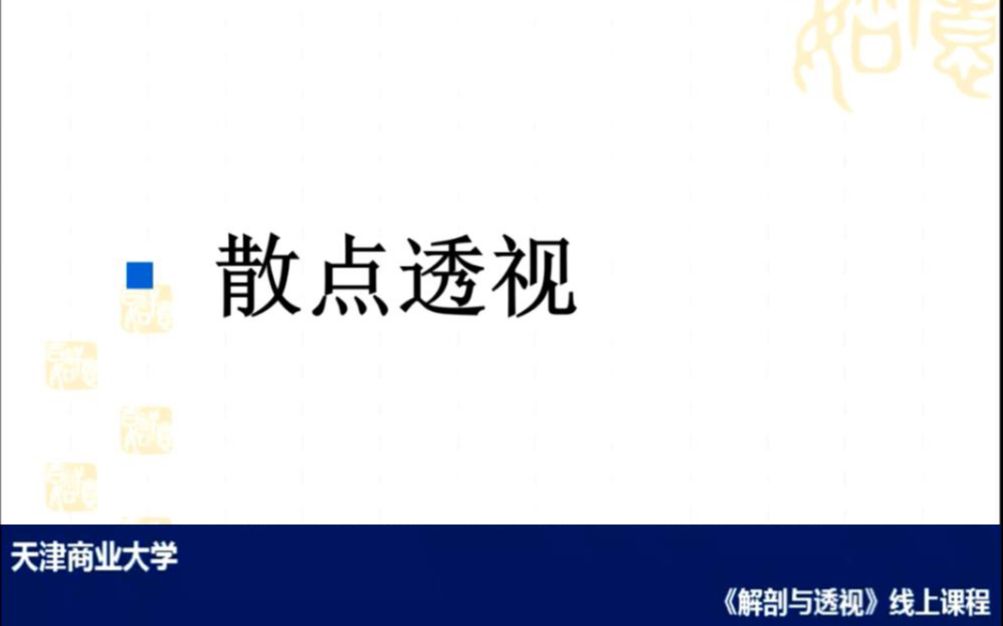 散点透视

天津商业大学

《解剖与透视》线上课程